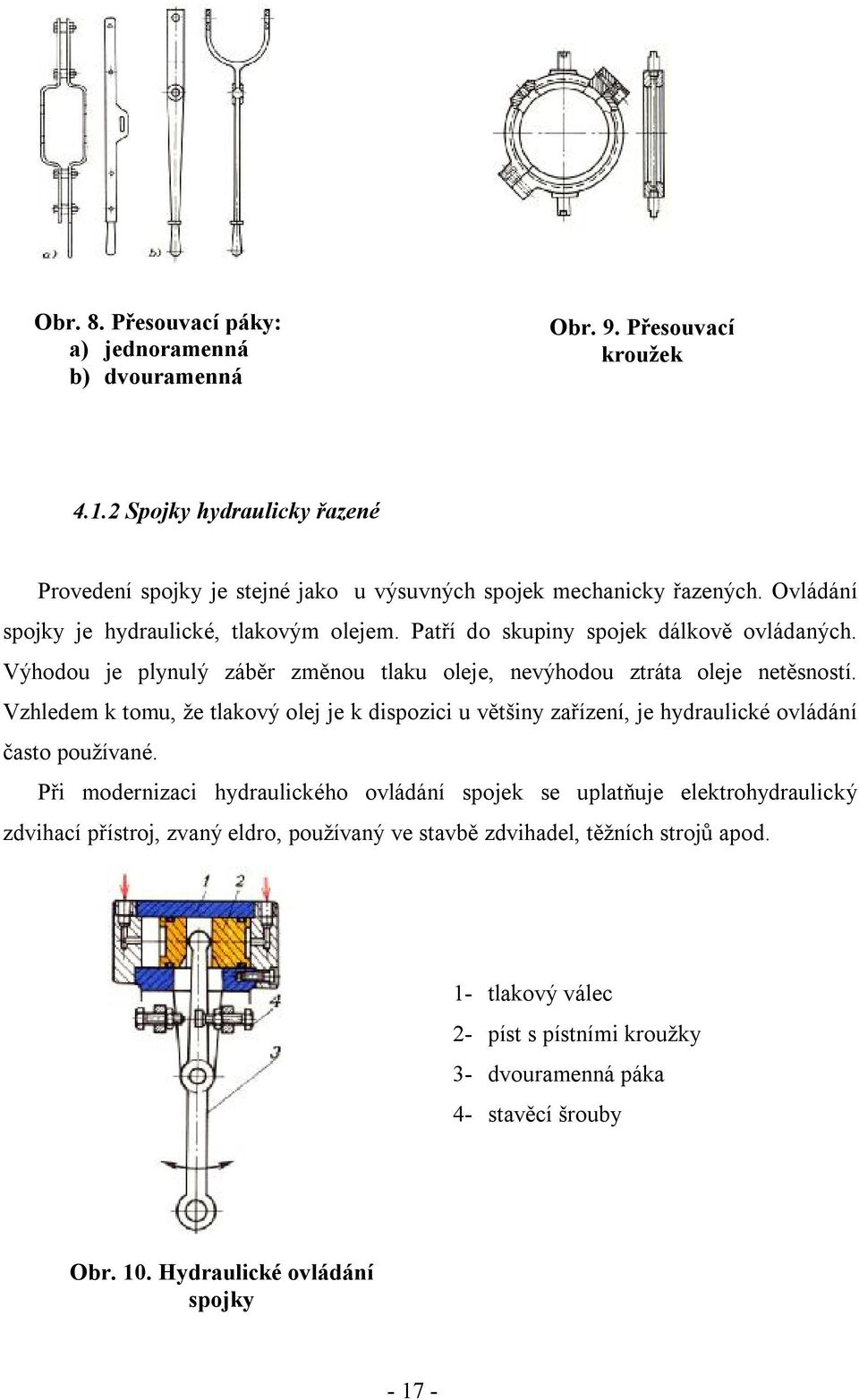 a) b)

Obr. 8. Přesouvací páky:
a) jednoramenná
b) dvouramenná

Obr. 9. Přesouvací kroužek

4.1.2 Spojky hydraulicky řazené

Provedení spojky je stejné jako u výsuvných spojek mechanicky řazených. Ovládání spojky je hydraulické, tlakovým olejem. Patří do skupiny spojek dálkově ovládaných. Výhodou je plynulý záběr změnou tlaku oleje, nevýhodou ztráta oleje netěsností. Vzhledem k tomu, že tlakový olej je k dispozici u většiny zařízení, je hydraulické ovládání často používané.

Při modernizaci hydraulického ovládání spojek se uplatňuje elektrohydraulický zdvihací přístroj, zvaný eldro, používaný ve stavbě zdvihadel, těžních strojů apod.

1 2 4 3

1- tlakový válec
2- píst s pístními kroužky
3- dvouramenná páka
4- stavěcí šrouby

Obr. 10. Hydraulické ovládání spojky

- 17 -